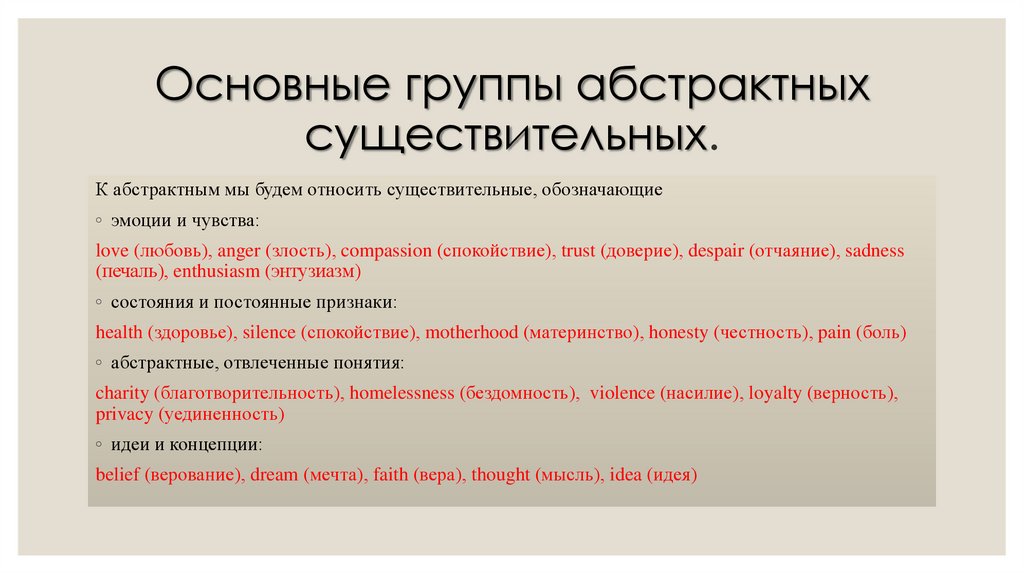 Основные группы абстрактных существительных.

К абстрактным мы будем относить существительные, обозначающие

◦ эмоции и чувства:

love (любовь), anger (злость), compassion (спокойствие), trust (доверие), despair (отчаяние), sadness (печаль), enthusiasm (энтузиазм)

◦ состояния и постоянные признаки:

health (здоровье), silence (спокойствие), motherhood (материнство), honesty (честность), pain (боль)

◦ абстрактные, отвлеченные понятия:

charity (благотворительность), homelessness (бездомность), violence (насилие), loyalty (верность), privacy (уединенность)

◦ идеи и концепции:

belief (верование), dream (мечта), faith (вера), thought (мысль), idea (идея)